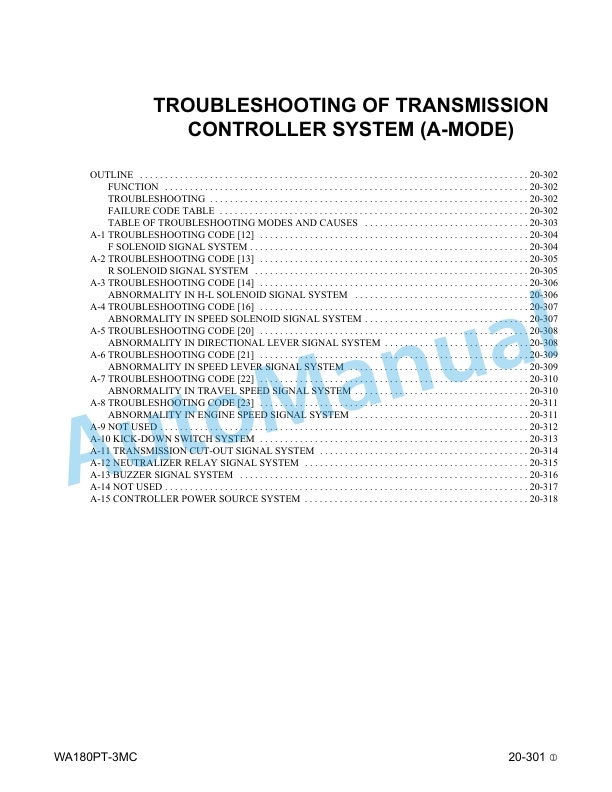 TROUBLESHOOTING OF TRANSMISSION CONTROLLER SYSTEM (A-MODE)

OUTLINE . . . . . . . . . . 20-302
FUNCTION . . . . . . . . . . 20-302
TROUBLESHOOTING . . . . . . . . . . 20-302
FAILURE CODE TABLE . . . . . . . . . . 20-302
TABLE OF TROUBLESHOOTING MODES AND CAUSES . . . . . . . . . . 20-303
A-1 TROUBLESHOOTING CODE [12] . . . . . . . . . . 20-304
F SOLENOID SIGNAL SYSTEM . . . . . . . . . . 20-304
A-2 TROUBLESHOOTING CODE [13] . . . . . . . . . . 20-305
R SOLENOID SIGNAL SYSTEM . . . . . . . . . . 20-305
A-3 TROUBLESHOOTING CODE [14] . . . . . . . . . . 20-306
ABNORMALITY IN H-L SOLENOID SIGNAL SYSTEM . . . . . . . . . . 20-306
A-4 TROUBLESHOOTING CODE [16] . . . . . . . . . . 20-307
ABNORMALITY IN SPEED SOLENOID SIGNAL SYSTEM . . . . . . . . . . 20-307
A-5 TROUBLESHOOTING CODE [20] . . . . . . . . . . 20-308
ABNORMALITY IN DIRECTIONAL LEVER SIGNAL SYSTEM . . . . . . . . . . 20-308
A-6 TROUBLESHOOTING CODE [21] . . . . . . . . . . 20-309
ABNORMALITY IN SPEED LEVER SIGNAL SYSTEM . . . . . . . . . . 20-309
A-7 TROUBLESHOOTING CODE [22] . . . . . . . . . . 20-310
ABNORMALITY IN TRAVEL SPEED SIGNAL SYSTEM . . . . . . . . . . 20-310
A-8 TROUBLESHOOTING CODE [23] . . . . . . . . . . 20-311
ABNORMALITY IN ENGINE SPEED SIGNAL SYSTEM . . . . . . . . . . 20-311
A-9 NOT USED . . . . . . . . . . 20-312
A-10 KICK-DOWN SWITCH SYSTEM . . . . . . . . . . 20-313
A-11 TRANSMISSION CUT-OUT SIGNAL SYSTEM . . . . . . . . . . 20-314
A-12 NEUTRALIZER RELAY SIGNAL SYSTEM . . . . . . . . . . 20-315
A-13 BUZZER SIGNAL SYSTEM . . . . . . . . . . 20-316
A-14 NOT USED . . . . . . . . . . 20-317
A-15 CONTROLLER POWER SOURCE SYSTEM . . . . . . . . . . 20-318

AutoManual

WA180PT-3MC

20-301 ①